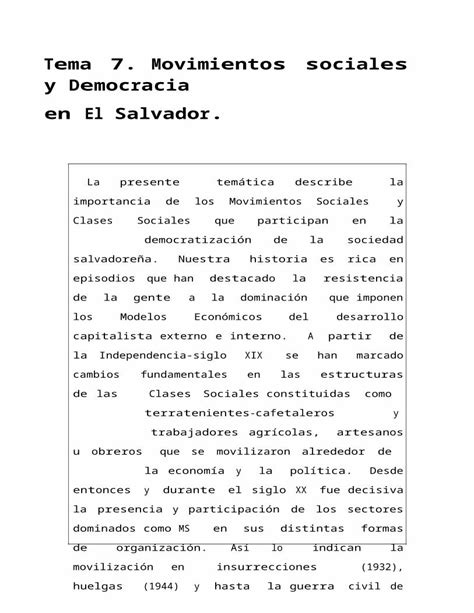 Tema 7. Movimientos sociales y Democracia
en El Salvador.

La presente temática describe la importancia de los Movimientos Sociales y Clases Sociales que participan en la democratización de la sociedad salvadoreña. Nuestra historia es rica en episodios que han destacado la resistencia de la gente a la dominación que imponen los Modelos Económicos del desarrollo capitalista externo e interno. A partir de la Independencia-siglo XIX se han marcado cambios fundamentales en las estructuras de las Clases Sociales constituidas como terratenientes-cafetaleros y trabajadores agrícolas, artesanos u obreros que se movilizaron alrededor de la economía y la política. Desde entonces y durante el siglo XX fue decisiva la presencia y participación de los sectores dominados como MS en sus distintas formas de organización. Así lo indican la movilización en insurrecciones (1932), huelgas (1944) y hasta la guerra civil de